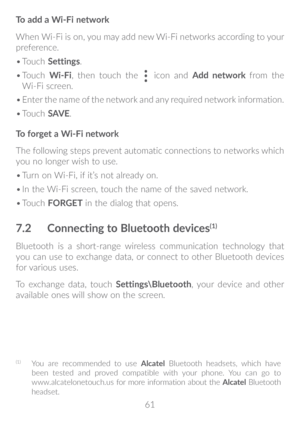 To add a Wi-Fi network

When Wi-Fi is on, you may add new Wi-Fi networks according to your preference.

• Touch Settings.

• Touch Wi-Fi, then touch the ⋮ icon and Add network from the Wi-Fi screen.

• Enter the name of the network and any required network information.

• Touch SAVE.

To forget a Wi-Fi network

The following steps prevent automatic connections to networks which you no longer wish to use.

• Turn on Wi-Fi, if it's not already on.

• In the Wi-Fi screen, touch the name of the saved network.

• Touch FORGET in the dialog that opens.

7.2 Connecting to Bluetooth devices$^{(1)}$

Bluetooth is a short-range wireless communication technology that you can use to exchange data, or connect to other Bluetooth devices for various uses.

To exchange data, touch Settings\Bluetooth, your device and other available ones will show on the screen.

$^{(1)}$ You are recommended to use Alcatel Bluetooth headsets, which have been tested and proved compatible with your phone. You can go to www.alcatelonetouch.us for more information about the Alcatel Bluetooth headset.

61